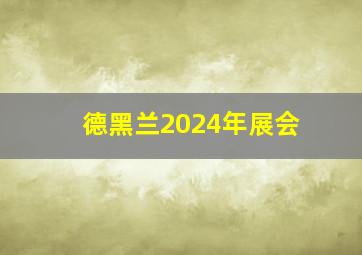 德黑兰2024年展会